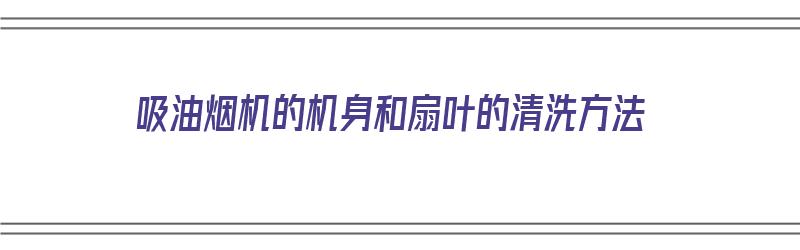 吸油烟机的机身和扇叶的清洗方法